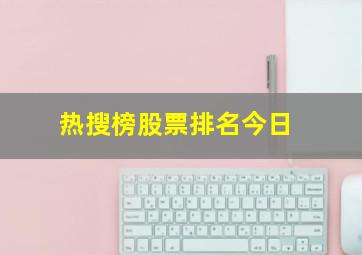 热搜榜股票排名今日